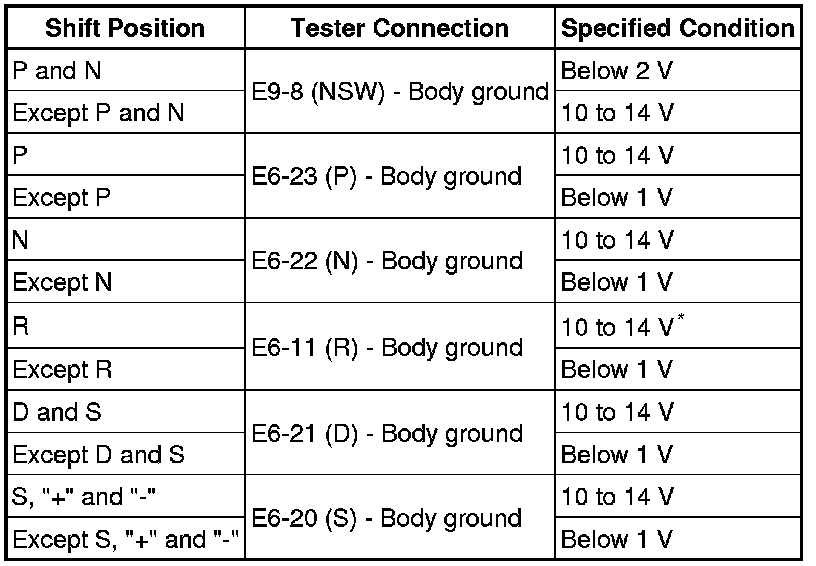 | Shift Position | Tester Connection | Specified Condition |
|---|---|---|
| P and N | E9-8 (NSW) - Body ground | Below 2 V |
| Except P and N | | 10 to 14 V |
| P | E6-23 (P) - Body ground | 10 to 14 V |
| Except P | | Below 1 V |
| N | E6-22 (N) - Body ground | 10 to 14 V |
| Except N | | Below 1 V |
| R | E6-11 (R) - Body ground | 10 to 14 V$^{*}$ |
| Except R | | Below 1 V |
| D and S | E6-21 (D) - Body ground | 10 to 14 V |
| Except D and S | | Below 1 V |
| S, "+" and "-" | E6-20 (S) - Body ground | 10 to 14 V |
| Except S, "+" and "-" | | Below 1 V |